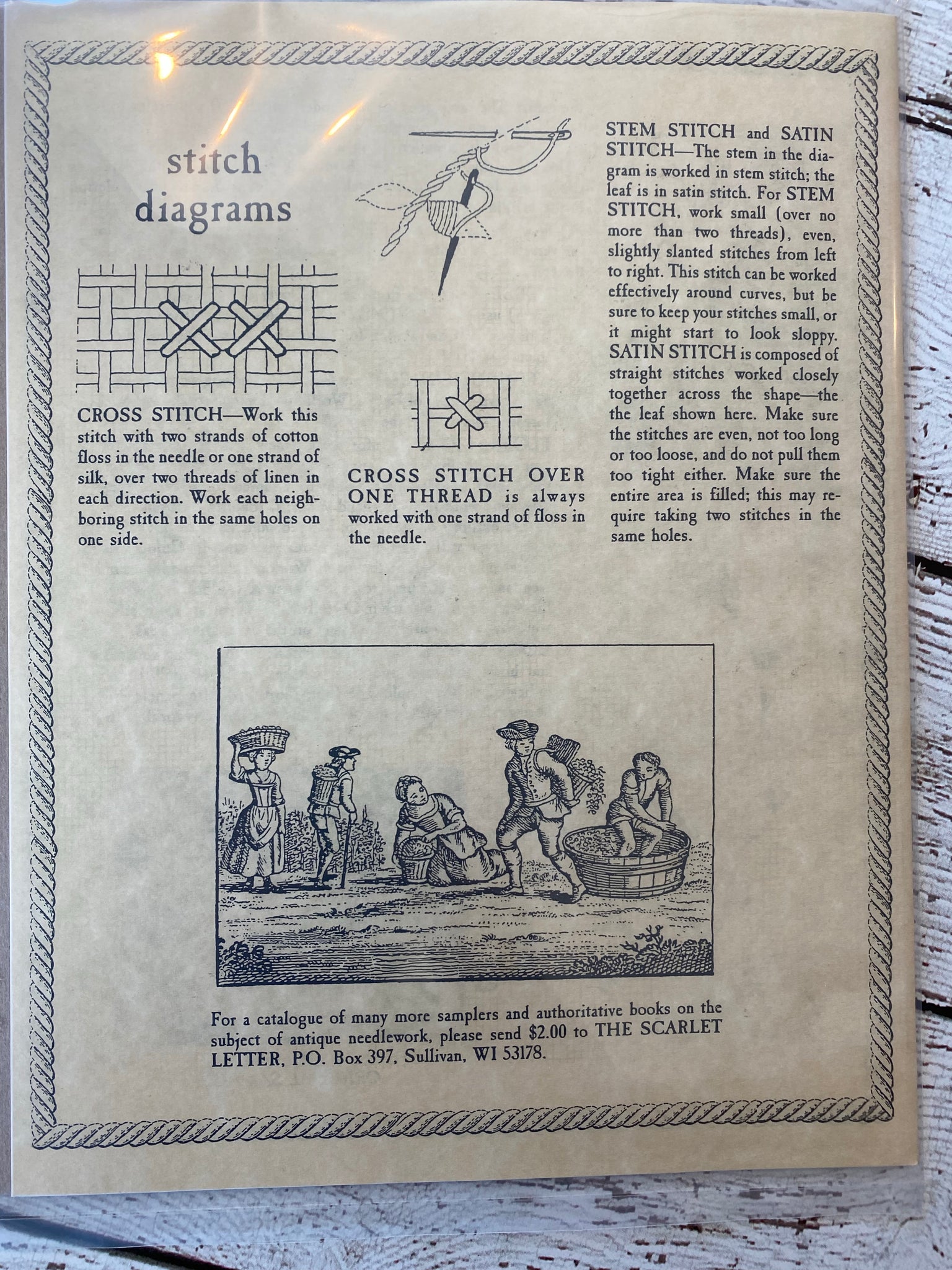 stitch diagrams

CROSS STITCH—Work this stitch with two strands of cotton floss in the needle or one strand of silk, over two threads of linen in each direction. Work each neighboring stitch in the same holes on one side.

CROSS STITCH OVER ONE THREAD is always worked with one strand of floss in the needle.

STEM STITCH and SATIN STITCH—The stem in the diagram is worked in stem stitch; the leaf is in satin stitch. For STEM STITCH, work small (over no more than two threads), even, slightly slanted stitches from left to right. This stitch can be worked effectively around curves, but be sure to keep your stitches small, or it might start to look sloppy. SATIN STITCH is composed of straight stitches worked closely together across the shape—the the leaf shown here. Make sure the stitches are even, not too long or too loose, and do not pull them too tight either. Make sure the entire area is filled; this may require taking two stitches in the same holes.

For a catalogue of many more samplers and authoritative books on the subject of antique needlework, please send $2.00 to THE SCARLET LETTER, P.O. Box 397, Sullivan, WI 53178.